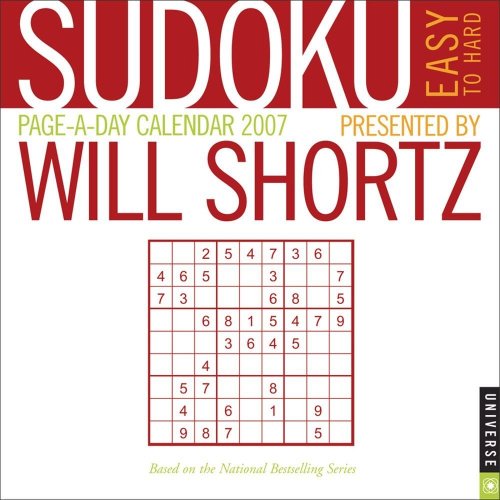 SUDOKU EASY TO HARD

PAGE-A-DAY CALENDAR 2007 PRESENTED BY

WILL SHORTZ

|   |   |   |   |   |   |   |   |   |
|---|---|---|---|---|---|---|---|---|
|  |  | 2 | 5 | 4 | 7 | 3 | 6 |  |
| 4 | 6 | 5 |  |  | 3 |  |  | 7 |
| 7 | 3 |  |  |  | 6 | 8 |  | 5 |
|  |  | 6 | 8 | 1 | 5 | 4 | 7 | 9 |
|  |  |  | 3 | 6 | 4 | 5 |  |  |
|  |  | 4 |  |  |  |  |  |  |
|  | 5 | 7 |  |  | 8 |  |  |  |
|  | 4 |  | 6 |  | 1 |  | 9 |  |
|  | 9 | 8 | 7 |  |  |  | 5 |  |

Based on the National Bestselling Series

UNIVERSE